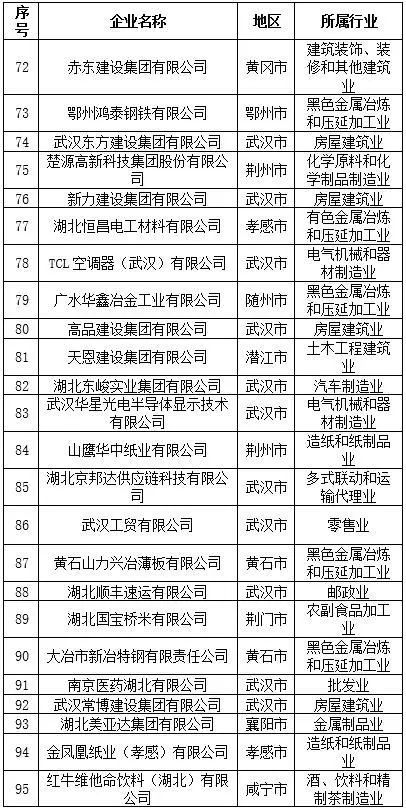 | 序号 | 企业名称 | 地区 | 所属行业 |
|---|---|---|---|
| 72 | 赤东建设集团有限公司 | 黄冈市 | 建筑装饰、装修和其他建筑业 |
| 73 | 鄂州鸿泰钢铁有限公司 | 鄂州市 | 黑色金属冶炼和压延加工业 |
| 74 | 武汉东方建设集团有限公司 | 武汉市 | 房屋建筑业 |
| 75 | 楚源高新科技集团股份有限公司 | 荆州市 | 化学原料和化学制品制造业 |
| 76 | 新力建设集团有限公司 | 武汉市 | 房屋建筑业 |
| 77 | 湖北恒昌电工材料有限公司 | 孝感市 | 有色金属冶炼和压延加工业 |
| 78 | TCL 空调器（武汉）有限公司 | 武汉市 | 电气机械和器材制造业 |
| 79 | 广水华鑫冶金工业有限公司 | 随州市 | 黑色金属冶炼和压延加工业 |
| 80 | 高品建设集团有限公司 | 武汉市 | 房屋建筑业 |
| 81 | 天恩建设集团有限公司 | 潜江市 | 土木工程建筑业 |
| 82 | 湖北东峻实业集团有限公司 | 武汉市 | 汽车制造业 |
| 83 | 武汉华星光电半导体显示技术有限公司 | 武汉市 | 电气机械和器材制造业 |
| 84 | 山鹰华中纸业有限公司 | 荆州市 | 造纸和纸制品业 |
| 85 | 湖北京邦达供应链科技有限公司 | 武汉市 | 多式联动和运输代理业 |
| 86 | 武汉工贸有限公司 | 武汉市 | 零售业 |
| 87 | 黄石山力兴冶薄板有限公司 | 黄石市 | 黑色金属冶炼和压延加工业 |
| 88 | 湖北顺丰速运有限公司 | 武汉市 | 邮政业 |
| 89 | 湖北国宝桥米有限公司 | 荆门市 | 农副食品加工业 |
| 90 | 大冶市新冶特钢有限责任公司 | 黄石市 | 黑色金属冶炼和压延加工业 |
| 91 | 南京医药湖北有限公司 | 武汉市 | 批发业 |
| 92 | 武汉常博建设集团有限公司 | 武汉市 | 房屋建筑业 |
| 93 | 湖北美亚达集团有限公司 | 襄阳市 | 金属制品业 |
| 94 | 金凤凰纸业（孝感）有限公司 | 孝感市 | 造纸和纸制品业 |
| 95 | 红牛维他命饮料（湖北）有限公司 | 咸宁市 | 酒、饮料和精制茶制造业 |